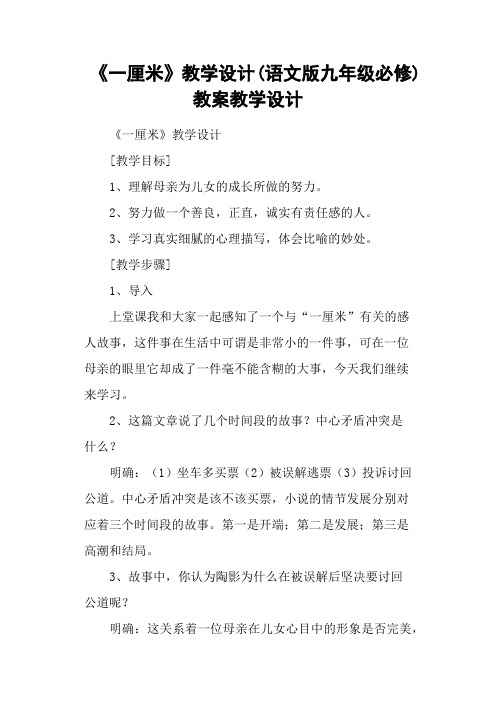 《一厘米》教学设计(语文版九年级必修)教案教学设计

《一厘米》教学设计

[教学目标]

1、理解母亲为儿女的成长所做的努力。

2、努力做一个善良，正直，诚实有责任感的人。

3、学习真实细腻的心理描写，体会比喻的妙处。

[教学步骤]

1、导入

上堂课我和大家一起感知了一个与“一厘米”有关的感人故事，这件事在生活中可谓是非常小的一件事，可在一位母亲的眼里它却成了一件毫不能含糊的大事，今天我们继续来学习。

2、这篇文章说了几个时间段的故事？中心矛盾冲突是什么？

明确：（1）坐车多买票（2）被误解逃票（3）投诉讨回公道。中心矛盾冲突是该不该买票，小说的情节发展分别对应着三个时间段的故事。第一是开端；第二是发展；第三是高潮和结局。

3、故事中，你认为陶影为什么在被误解后坚决要讨回公道呢？

明确：这关系着一位母亲在儿女心目中的形象是否完美，